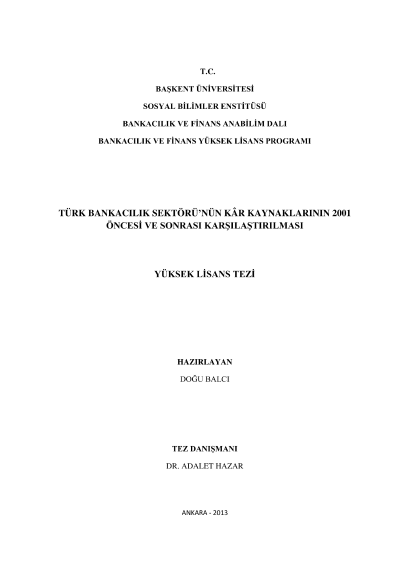 T.C.

BAŞKENT ÜNİVERSİTESİ

SOSYAL BİLİMLER ENSTİTÜSÜ

BANKACILIK VE FİNANS ANABİLİM DALI

BANKACILIK VE FİNANS YÜKSEK LİSANS PROGRAMI

TÜRK BANKACILIK SEKTÖRÜ'NÜN KÂR KAYNAKLARININ 2001 ÖNCESİ VE SONRASI KARŞILAŞTIRILMASI

YÜKSEK LİSANS TEZİ

HAZIRLAYAN

DOĞU BALCI

TEZ DANIŞMANI

DR. ADALET HAZAR

ANKARA - 2013